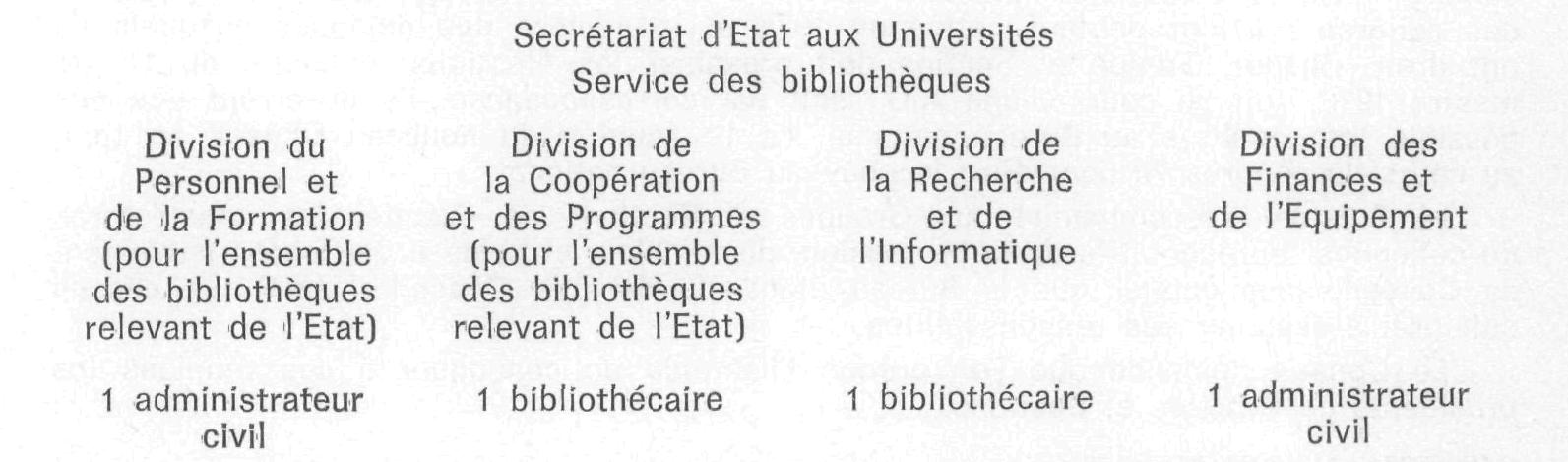 Secrétariat d'Etat aux Universités
Service des bibliothèques

Division du Personnel et de la Formation (pour l'ensemble des bibliothèques relevant de l'Etat)

1 administrateur civil

Division de la Coopération et des Programmes (pour l'ensemble des bibliothèques relevant de l'Etat)

1 bibliothécaire

Division de la Recherche et de l'Informatique

1 bibliothécaire

Division des Finances et de l'Equipement

1 administrateur civil